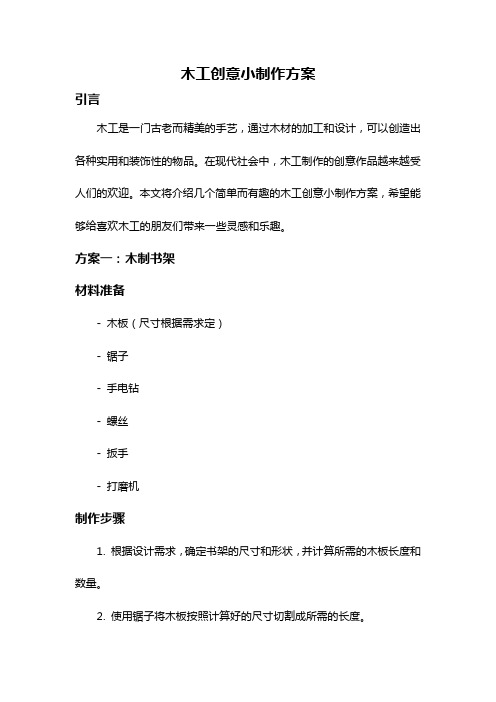 木工创意小制作方案

引言

木工是一门古老而精美的手艺，通过木材的加工和设计，可以创造出各种实用和装饰性的物品。在现代社会中，木工制作的创意作品越来越受人们的欢迎。本文将介绍几个简单而有趣的木工创意小制作方案，希望能够给喜欢木工的朋友们带来一些灵感和乐趣。

方案一：木制书架

材料准备

- 木板（尺寸根据需求定）

- 锯子

- 手电钻

- 螺丝

- 扳手

- 打磨机

制作步骤

1. 根据设计需求，确定书架的尺寸和形状，并计算所需的木板长度和数量。

2. 使用锯子将木板按照计算好的尺寸切割成所需的长度。